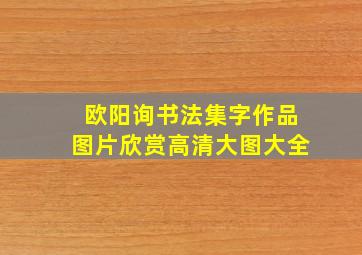 欧阳询书法集字作品
图片欣赏高清大图大全